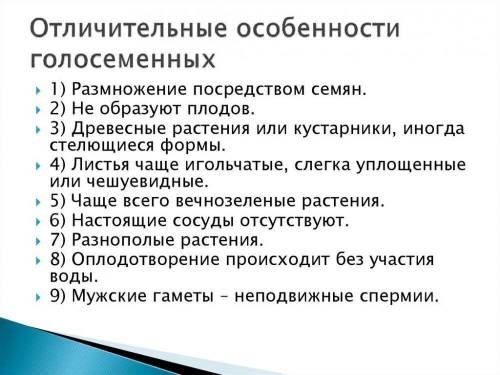 Отличительные особенности голосеменных

1) Размножение посредством семян.
2) Не образуют плодов.
3) Древесные растения или кустарники, иногда стелющиеся формы.
4) Листья чаще игольчатые, слегка уплощенные или чешуевидные.
5) Чаще всего вечнозеленые растения.
6) Настоящие сосуды отсутствуют.
7) Разнополые растения.
8) Оплодотворение происходит без участия воды.
9) Мужские гаметы – неподвижные спермии.